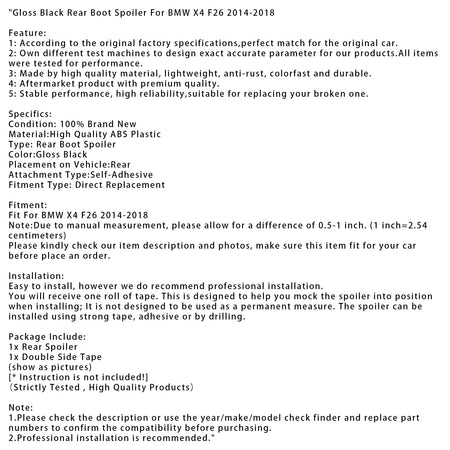 "Gloss Black Rear Boot Spoiler For BMW X4 F26 2014-2018

Feature:
1: According to the original factory specifications,perfect match for the original car.
2: Own different test machines to design exact accurate parameter for our products.All items were tested for performance.
3: Made by high quality material, lightweight, anti-rust, colorfast and durable.
4: Aftermarket product with premium quality.
5: Stable performance, high reliability,suitable for replacing your broken one.

Specifics:
Condition: 100% Brand New
Material:High Quality ABS Plastic
Type: Rear Boot Spoiler
Color:Gloss Black
Placement on Vehicle:Rear
Attachment Type:Self-Adhesive
Fitment Type: Direct Replacement

Fitment:
Fit For BMW X4 F26 2014-2018
Note:Due to manual measurement, please allow for a difference of 0.5-1 inch. (1 inch=2.54 centimeters)
Please kindly check our item description and photos, make sure this item fit for your car before place an order.

Installation:
Easy to install, however we do recommend professional installation.
You will receive one roll of tape. This is designed to help you mock the spoiler into position when installing; It is not designed to be used as a permanent measure. The spoiler can be installed using strong tape, adhesive or by drilling.

Package Include:
1x Rear Spoiler
1x Double Side Tape
(show as pictures)
[* Instruction is not included!]
（Strictly Tested , High Quality Products）

Note:
1.Please check the description or use the year/make/model check finder and replace part numbers to confirm the compatibility before purchasing.
2.Professional installation is recommended."